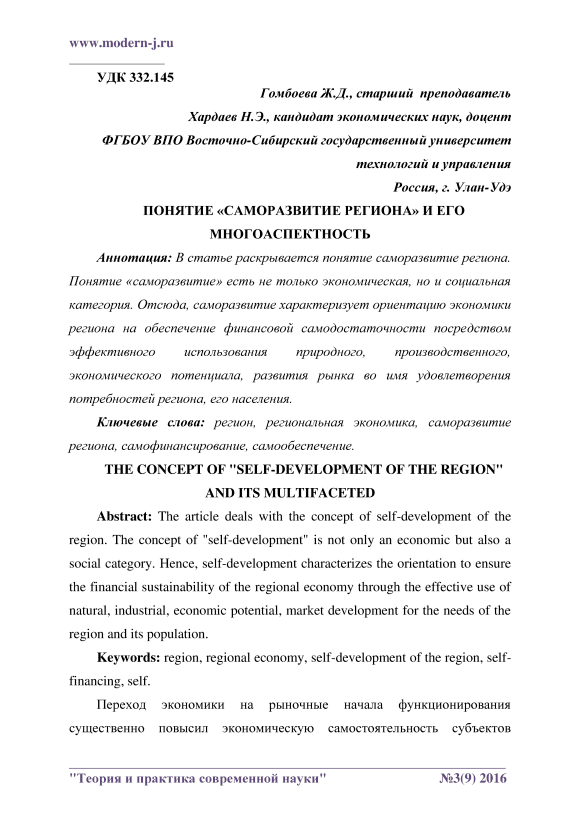 www.modern-j.ru

УДК 332.145

Гомбоева Ж.Д., старший преподаватель

Хардаев Н.Э., кандидат экономических наук, доцент

ФГБОУ ВПО Восточно-Сибирский государственный университет технологий и управления

Россия, г. Улан-Удэ

ПОНЯТИЕ «САМОРАЗВИТИЕ РЕГИОНА» И ЕГО МНОГОАСПЕКТНОСТЬ

Аннотация: В статье раскрывается понятие саморазвитие региона. Понятие «саморазвитие» есть не только экономическая, но и социальная категория. Отсюда, саморазвитие характеризует ориентацию экономики региона на обеспечение финансовой самодостаточности посредством эффективного использования природного, производственного, экономического потенциала, развития рынка во имя удовлетворения потребностей региона, его населения.

Ключевые слова: регион, региональная экономика, саморазвитие региона, самофинансирование, самообеспечение.

THE CONCEPT OF "SELF-DEVELOPMENT OF THE REGION" AND ITS MULTIFACETED

Abstract: The article deals with the concept of self-development of the region. The concept of "self-development" is not only an economic but also a social category. Hence, self-development characterizes the orientation to ensure the financial sustainability of the regional economy through the effective use of natural, industrial, economic potential, market development for the needs of the region and its population.

Keywords: region, regional economy, self-development of the region, self-financing, self.

Переход экономики на рыночные начала функционирования существенно повысил экономическую самостоятельность субъектов

"Теория и практика современной науки" №3(9) 2016